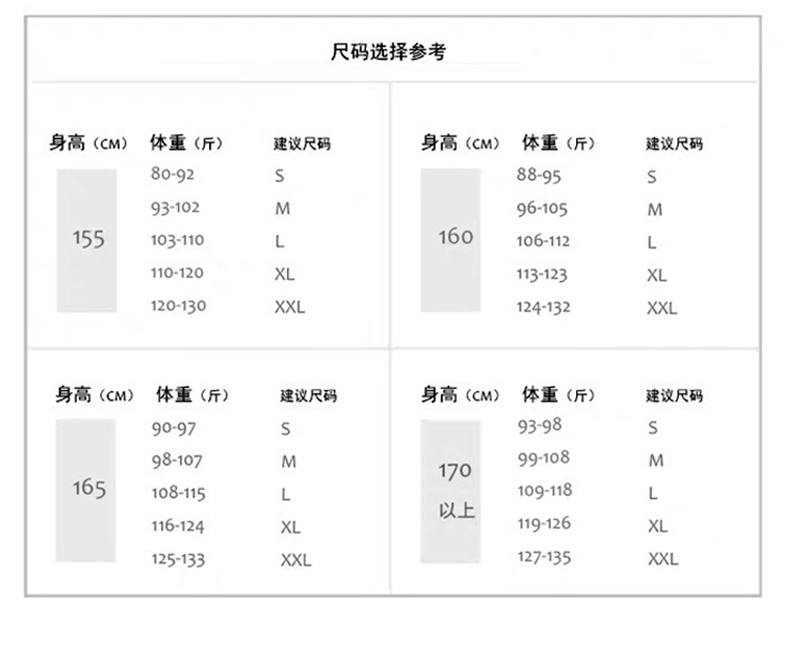 尺码选择参考

| 身高（CM） | 体重（斤） | 建议尺码 |
|---|---|---|
| 155 | 80-92 | S |
| | 93-102 | M |
| | 103-110 | L |
| | 110-120 | XL |
| | 120-130 | XXL |

| 身高（CM） | 体重（斤） | 建议尺码 |
|---|---|---|
| 160 | 88-95 | S |
| | 96-105 | M |
| | 106-112 | L |
| | 113-123 | XL |
| | 124-132 | XXL |

| 身高（CM） | 体重（斤） | 建议尺码 |
|---|---|---|
| 165 | 90-97 | S |
| | 98-107 | M |
| | 108-115 | L |
| | 116-124 | XL |
| | 125-133 | XXL |

| 身高（CM） | 体重（斤） | 建议尺码 |
|---|---|---|
| 170 以上 | 93-98 | S |
| | 99-108 | M |
| | 109-118 | L |
| | 119-126 | XL |
| | 127-135 | XXL |